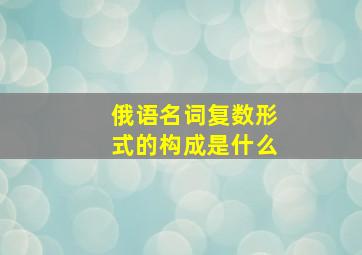 俄语名词复数形式的构成是什么